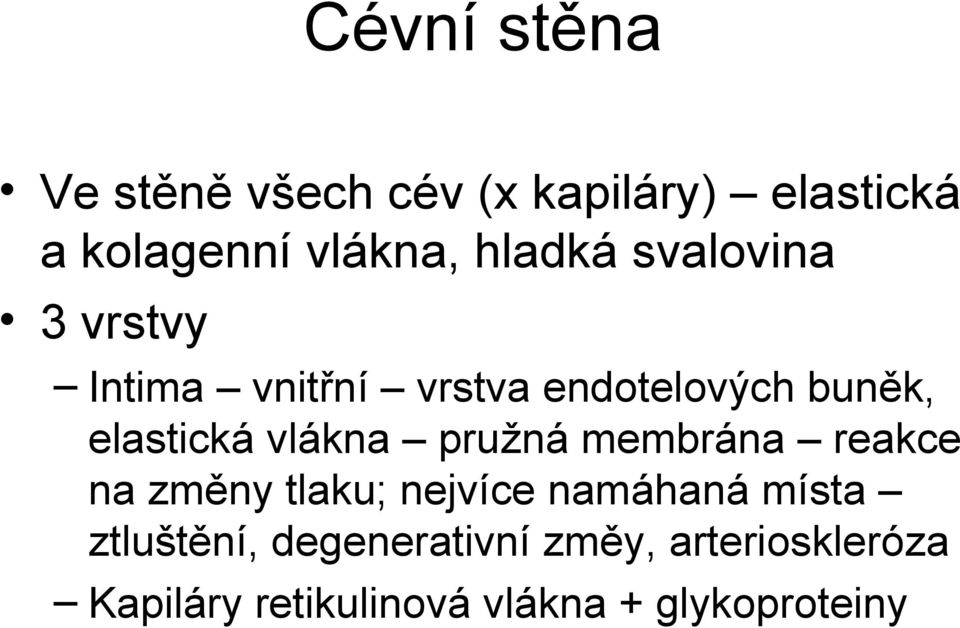 Cévní stěna

• Ve stěně všech cév (x kapiláry) – elastická a kolagenní vlákna, hladká svalovina

• 3 vrstvy

– Intima – vnitřní – vrstva endotelových buněk, elastická vlákna – pružná membrána – reakce na změny tlaku; nejvíce namáhaná místa – ztluštění, degenerativní změy, arterioskleróza

– Kapiláry retikulinová vlákna + glykoproteiny